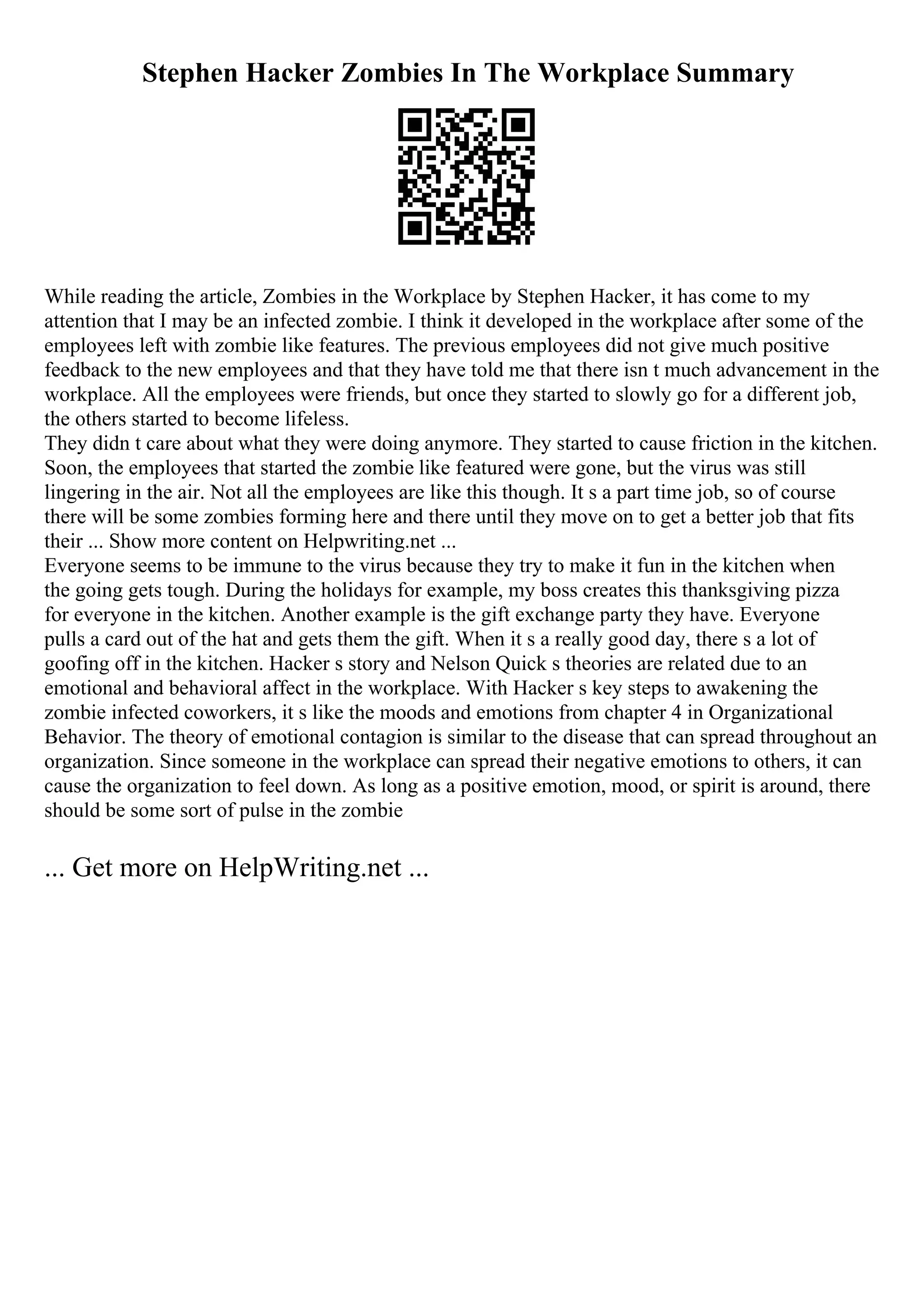 Stephen Hacker Zombies In The Workplace Summary

While reading the article, Zombies in the Workplace by Stephen Hacker, it has come to my attention that I may be an infected zombie. I think it developed in the workplace after some of the employees left with zombie like features. The previous employees did not give much positive feedback to the new employees and that they have told me that there isn t much advancement in the workplace. All the employees were friends, but once they started to slowly go for a different job, the others started to become lifeless.
They didn t care about what they were doing anymore. They started to cause friction in the kitchen. Soon, the employees that started the zombie like featured were gone, but the virus was still lingering in the air. Not all the employees are like this though. It s a part time job, so of course there will be some zombies forming here and there until they move on to get a better job that fits their ... Show more content on Helpwriting.net ...
Everyone seems to be immune to the virus because they try to make it fun in the kitchen when the going gets tough. During the holidays for example, my boss creates this thanksgiving pizza for everyone in the kitchen. Another example is the gift exchange party they have. Everyone pulls a card out of the hat and gets them the gift. When it s a really good day, there s a lot of goofing off in the kitchen. Hacker s story and Nelson Quick s theories are related due to an emotional and behavioral affect in the workplace. With Hacker s key steps to awakening the zombie infected coworkers, it s like the moods and emotions from chapter 4 in Organizational Behavior. The theory of emotional contagion is similar to the disease that can spread throughout an organization. Since someone in the workplace can spread their negative emotions to others, it can cause the organization to feel down. As long as a positive emotion, mood, or spirit is around, there should be some sort of pulse in the zombie

... Get more on HelpWriting.net ...